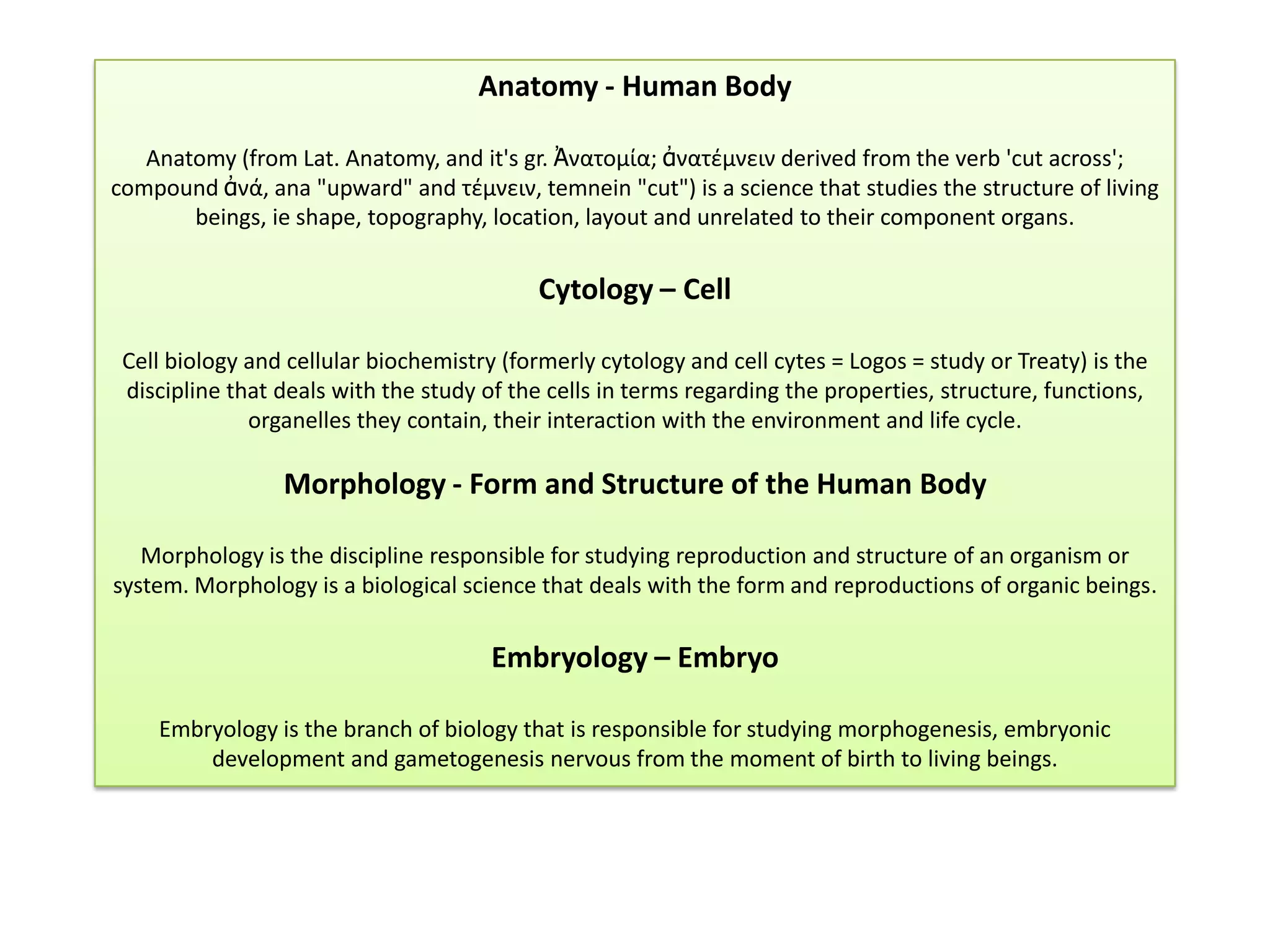 Anatomy - Human Body

Anatomy (from Lat. Anatomy, and it's gr. Ἀνατομία; ἀνατέμνειν derived from the verb 'cut across'; compound ἀνά, ana "upward" and τέμνειν, temnein "cut") is a science that studies the structure of living beings, ie shape, topography, location, layout and unrelated to their component organs.

Cytology – Cell

Cell biology and cellular biochemistry (formerly cytology and cell cytes = Logos = study or Treaty) is the discipline that deals with the study of the cells in terms regarding the properties, structure, functions, organelles they contain, their interaction with the environment and life cycle.

Morphology - Form and Structure of the Human Body

Morphology is the discipline responsible for studying reproduction and structure of an organism or system. Morphology is a biological science that deals with the form and reproductions of organic beings.

Embryology – Embryo

Embryology is the branch of biology that is responsible for studying morphogenesis, embryonic development and gametogenesis nervous from the moment of birth to living beings.